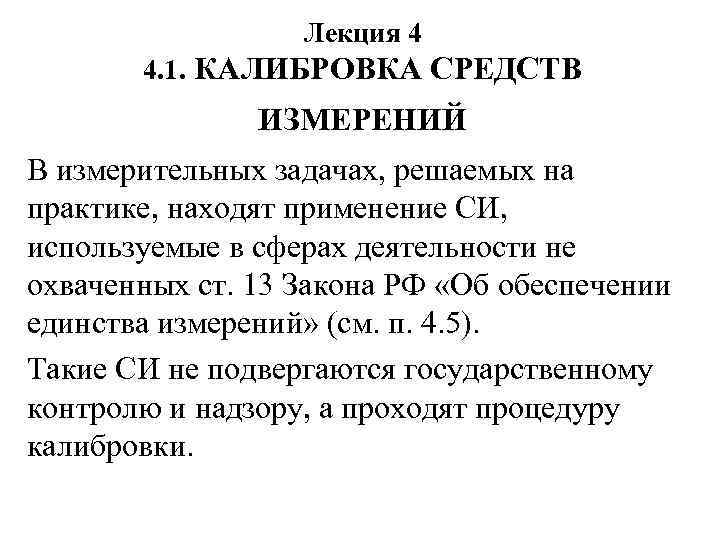 Лекция 4
4.1. КАЛИБРОВКА СРЕДСТВ ИЗМЕРЕНИЙ

В измерительных задачах, решаемых на практике, находят применение СИ, используемые в сферах деятельности не охваченных ст. 13 Закона РФ «Об обеспечении единства измерений» (см. п. 4.5).

Такие СИ не подвергаются государственному контролю и надзору, а проходят процедуру калибровки.